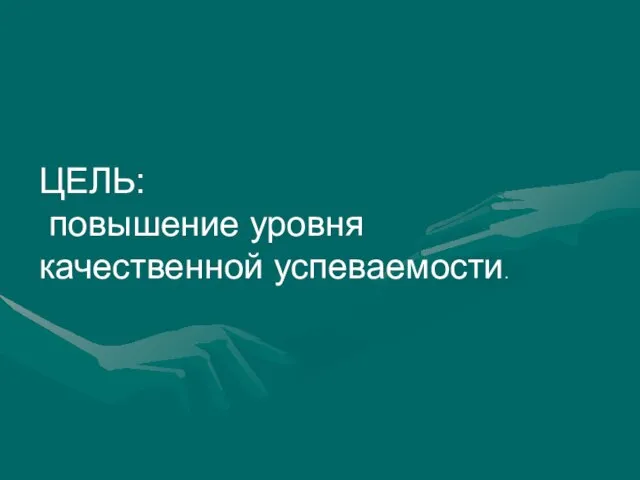 ЦЕЛЬ:
повышение уровня качественной успеваемости.